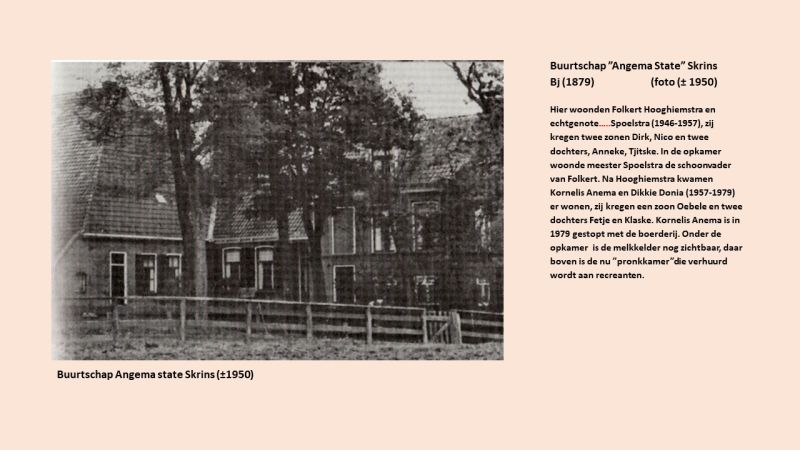 Buurtschap "Angema State" Skrins
Bj (1879) (foto (± 1950)

Hier woonden Folkert Hooghiemstra en echtgenote.....Spoelstra (1946-1957), zij kregen twee zonen Dirk, Nico en twee dochters, Anneke, Tjitske. In de opkamer woonde meester Spoelstra de schoonvader van Folkert. Na Hooghiemstra kwamen Kornelis Anema en Dikkie Donia (1957-1979) er wonen, zij kregen een zoon Oebele en twee dochters Fetje en Klaske. Kornelis Anema is in 1979 gestopt met de boerderij. Onder de opkamer is de melkkelder nog zichtbaar, daar boven is de nu "pronkkamer"die verhuurd wordt aan recreanten.

Buurtschap Angema state Skrins (±1950)